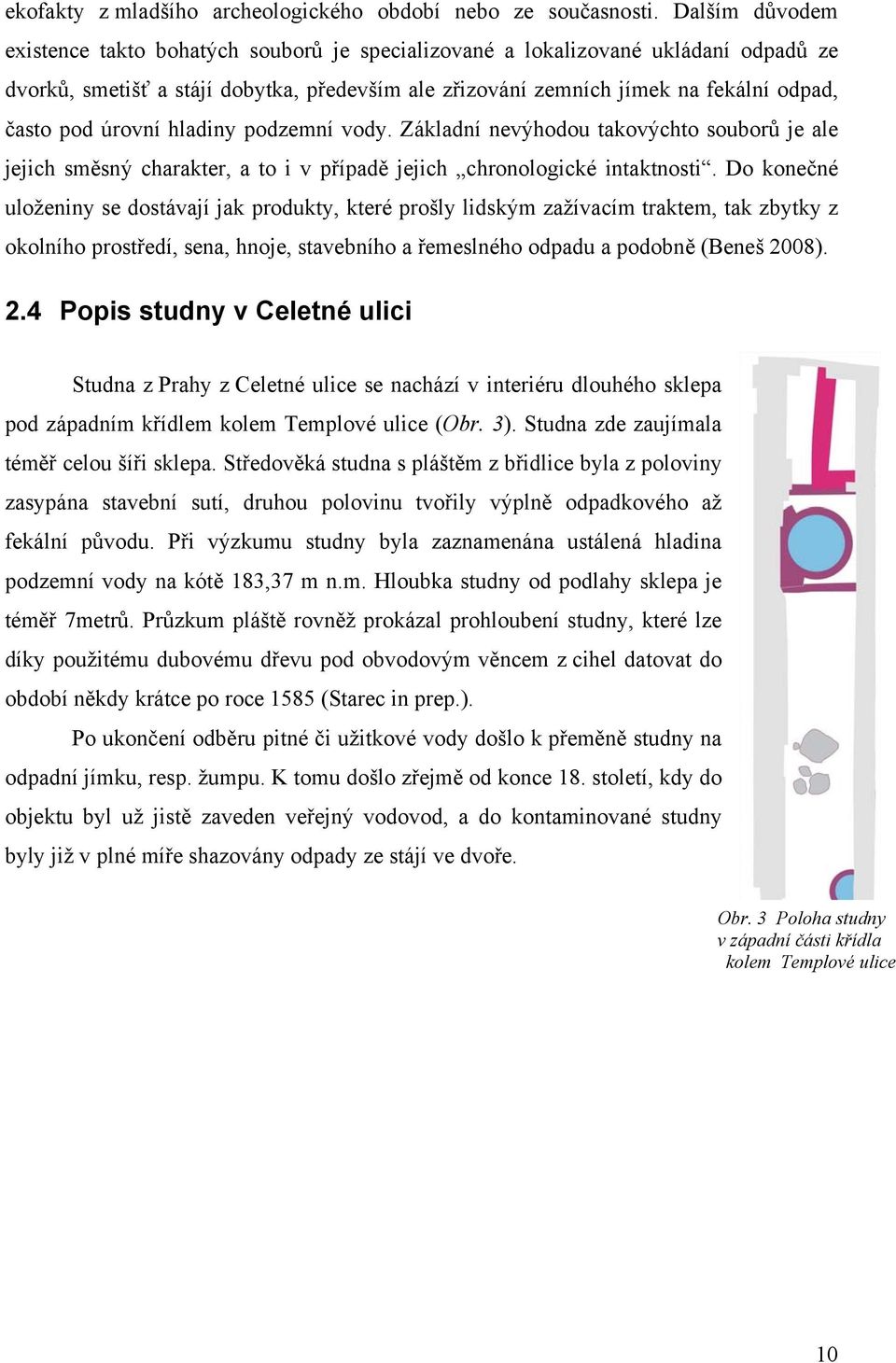 ekofakty z mladšího archeologického období nebo ze současnosti. Dalším důvodem existence takto bohatých souborů je specializované a lokalizované ukládaní odpadů ze dvorků, smetišť a stájí dobytka, především ale zřizování zemních jímek na fekální odpad, často pod úrovní hladiny podzemní vody. Základní nevýhodou takovýchto souborů je ale jejich směsný charakter, a to i v případě jejich „chronologické intaktnosti“. Do konečné uloženiny se dostávají jak produkty, které prošly lidským zažívacím traktem, tak zbytky z okolního prostředí, sena, hnoje, stavebního a řemeslného odpadu a podobně (Beneš 2008).

2.4 Popis studny v Celetné ulici

Studna z Prahy z Celetné ulice se nachází v interiéru dlouhého sklepa pod západním křídlem kolem Templové ulice (Obr. 3). Studna zde zaujímala téměř celou šíři sklepa. Středověká studna s pláštěm z břidlice byla z poloviny zasypána stavební sutí, druhou polovinu tvořily výplně odpadkového až fekální původu. Při výzkumu studny byla zaznamenána ustálená hladina podzemní vody na kótě 183,37 m n.m. Hloubka studny od podlahy sklepa je téměř 7metrů. Průzkum pláště rovněž prokázal prohloubení studny, které lze díky použitému dubovému dřevu pod obvodovým věncem z cihel datovat do období někdy krátce po roce 1585 (Starec in prep.).

Po ukončení odběru pitné či užitkové vody došlo k přeměně studny na odpadní jímku, resp. žumpu. K tomu došlo zřejmě od konce 18. století, kdy do objektu byl už jistě zaveden veřejný vodovod, a do kontaminované studny byly již v plné míře shazovány odpady ze stájí ve dvoře.

Obr. 3 Poloha studny v západní části křídla kolem Templové ulice

10